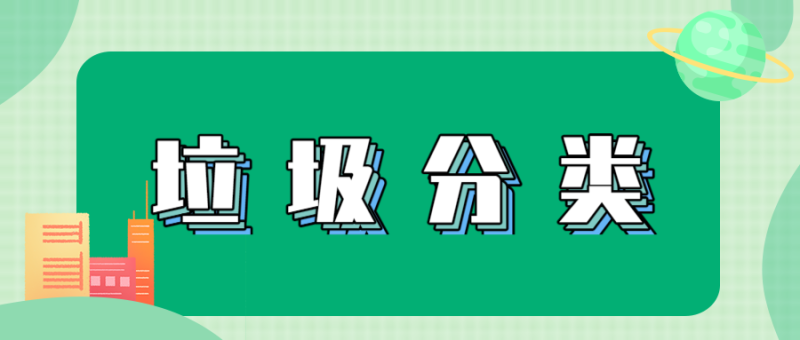 垃圾分类